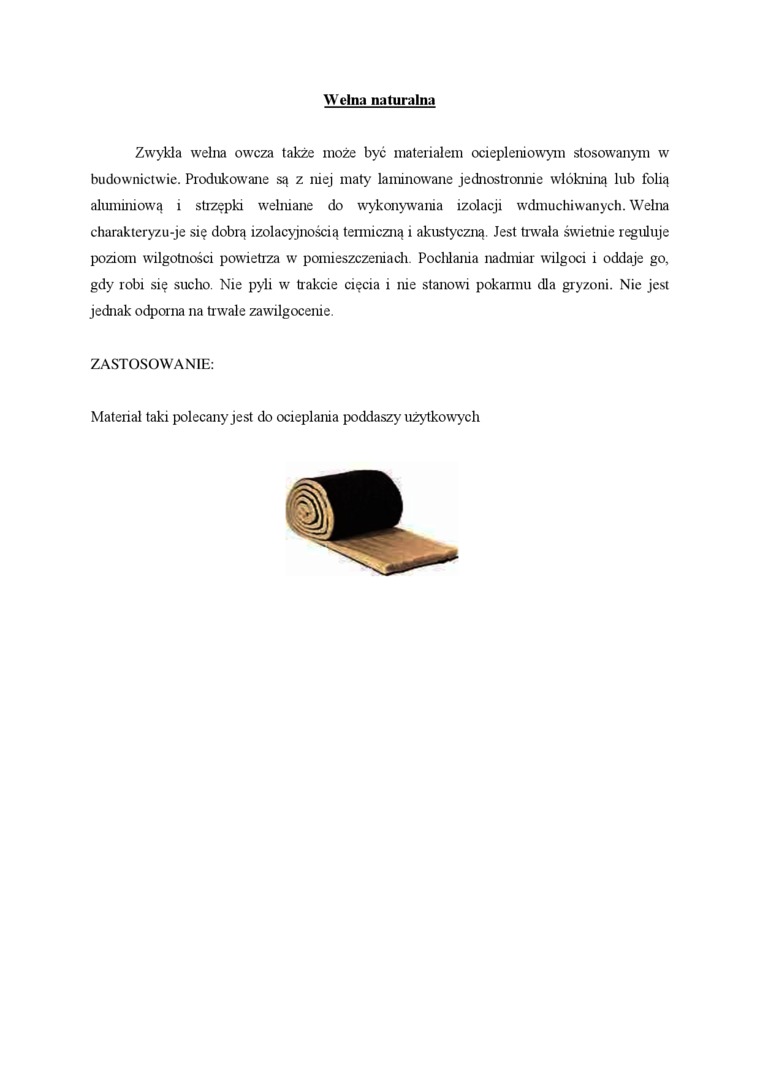 Wełna naturalna

Zwykła wełna owcza także może być materiałem ociepleniowym stosowanym w budownictwie. Produkowane są z niej maty laminowane jednostronnie włókniną lub folią aluminiową i strzępki wełniane do wykonywania izolacji wdmuchiwanych. Wełna charakteryzu-je się dobrą izolacyjnością termiczną i akustyczną. Jest trwała świetnie reguluje poziom wilgotności powietrza w pomieszczeniach. Pochłania nadmiar wilgoci i oddaje go, gdy robi się sucho. Nie pyli w trakcie cięcia i nie stanowi pokarmu dla gryzoni. Nie jest jednak odporna na trwałe zawilgocenie.

ZASTOSOWANIE:

Materiał taki polecany jest do ocieplania poddaszy użytkowych